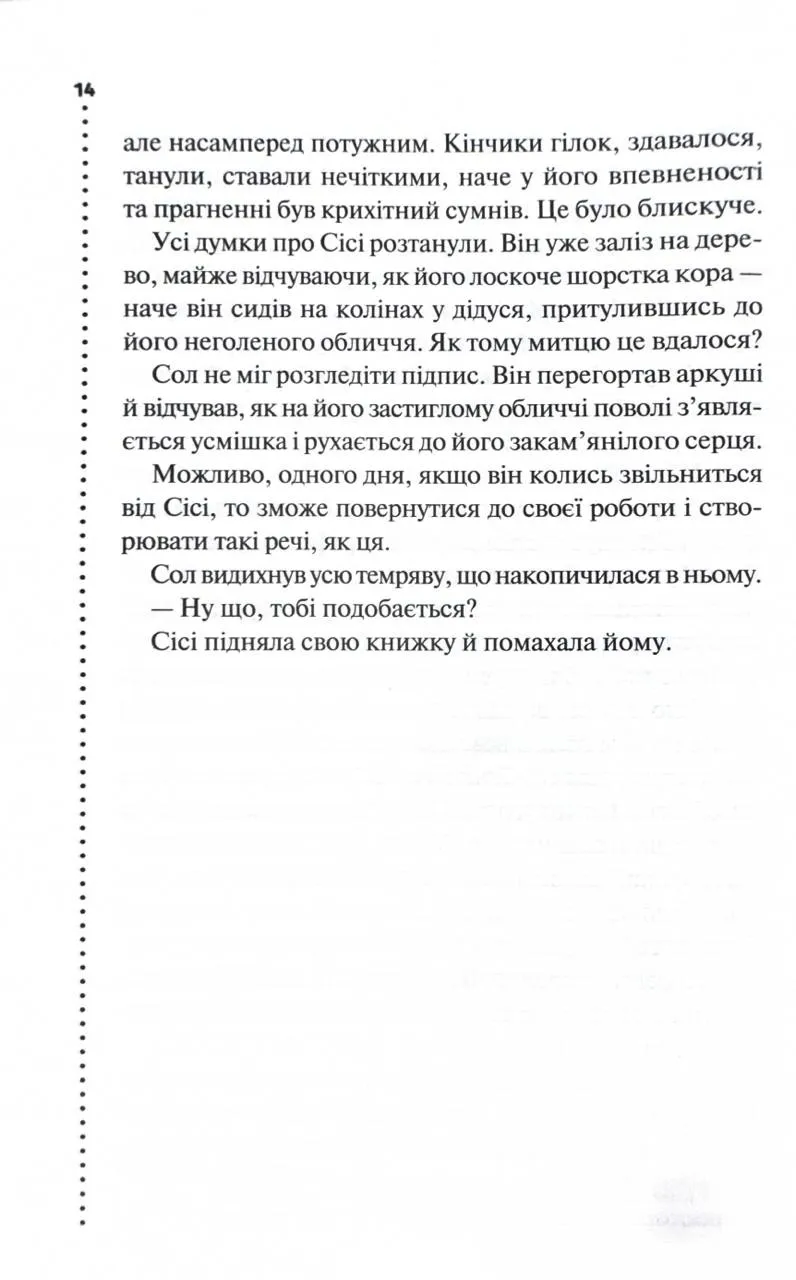 14

але насамперед потужним. Кінчики гілок, здавалося, танули, ставали нечіткими, наче у його впевненості та прагненні був крихітний сумнів. Це було блискуче.

Усі думки про Сісі розтанули. Він уже заліз на дерево, майже відчуваючи, як його лоскоче шорстка кора — наче він сидів на колінах у дідуся, притулившись до його неголеного обличчя. Як тому митцю це вдалося?

Сол не міг розгледіти підпис. Він перегортав аркуші й відчував, як на його застиглому обличчі поволі з'являється усмішка і рухається до його закам'янілого серця.

Можливо, одного дня, якщо він колись звільниться від Сісі, то зможе повернутися до своєї роботи і створювати такі речі, як ця.

Сол видихнув усю темряву, що накопичилася в ньому.

— Ну що, тобі подобається?

Сісі підняла свою книжку й помахала йому.